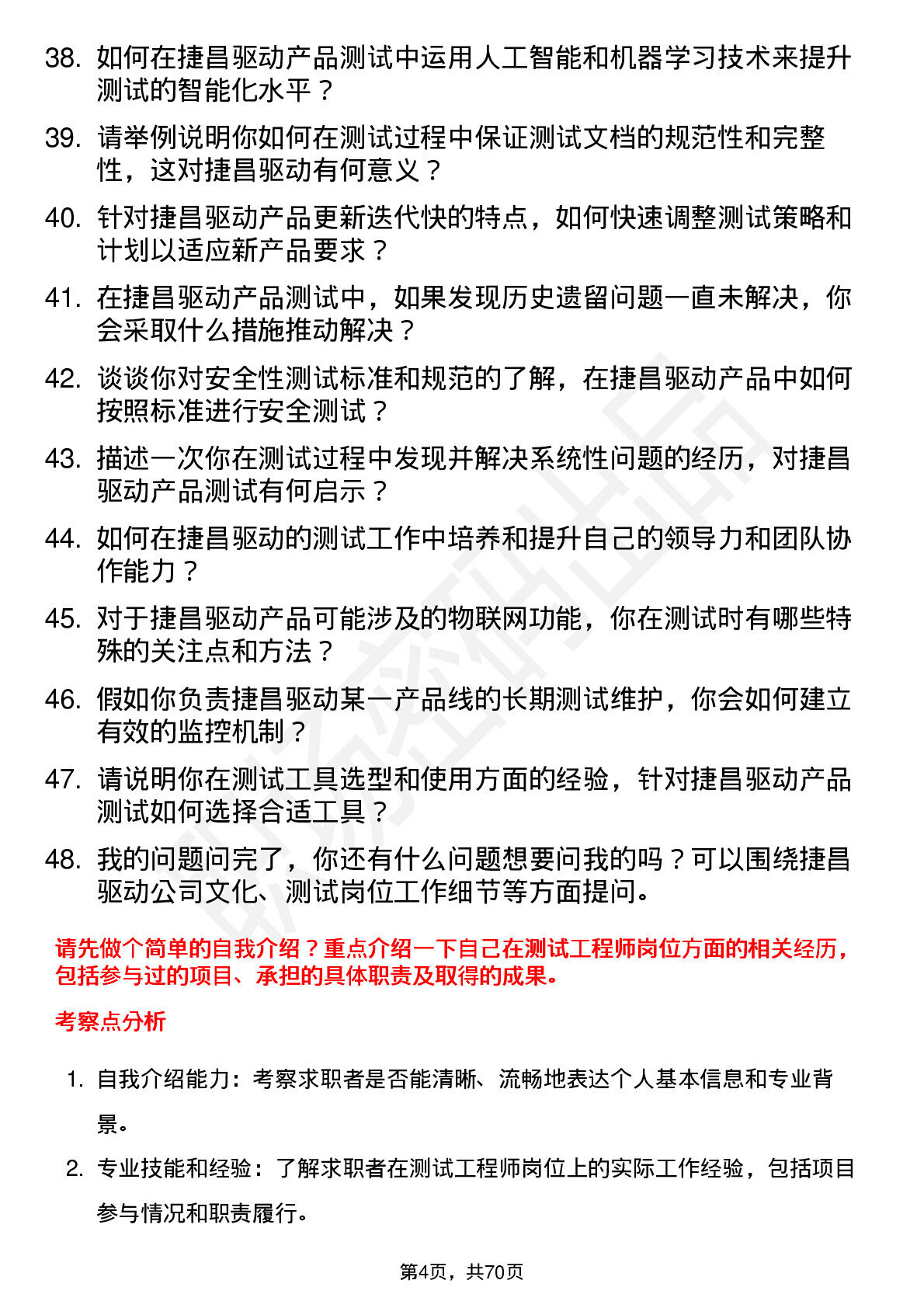 38. 如何在捷昌驱动产品测试中运用人工智能和机器学习技术来提升测试的智能化水平？

39. 请举例说明你如何在测试过程中保证测试文档的规范性和完整性，这对捷昌驱动有何意义？

40. 针对捷昌驱动产品更新迭代快的特点，如何快速调整测试策略和计划以适应新产品要求？

41. 在捷昌驱动产品测试中，如果发现历史遗留问题一直未解决，你会采取什么措施推动解决？

42. 谈谈你对安全性测试标准和规范的了解，在捷昌驱动产品中如何按照标准进行安全测试？

43. 描述一次你在测试过程中发现并解决系统性问题的经历，对捷昌驱动产品测试有何启示？

44. 如何在捷昌驱动的测试工作中培养和提升自己的领导力和团队协作能力？

45. 对于捷昌驱动产品可能涉及的物联网功能，你在测试时有哪些特殊的关注点和方法？

46. 假如你负责捷昌驱动某一产品线的长期测试维护，你会如何建立有效的监控机制？

47. 请说明你在测试工具选型和使用方面的经验，针对捷昌驱动产品测试如何选择合适工具？

48. 我的问题问完了，你还有什么问题想要问我的吗？可以围绕捷昌驱动公司文化、测试岗位工作细节等方面提问。

请先做个简单的自我介绍？重点介绍一下自己在测试工程师岗位方面的相关经历，包括参与过的项目、承担的具体职责及取得的成果。

考察点分析

1. 自我介绍能力：考察求职者是否能清晰、流畅地表达个人基本信息和专业背景。

2. 专业技能和经验：了解求职者在测试工程师岗位上的实际工作经验，包括项目参与情况和职责履行。

第4页，共70页